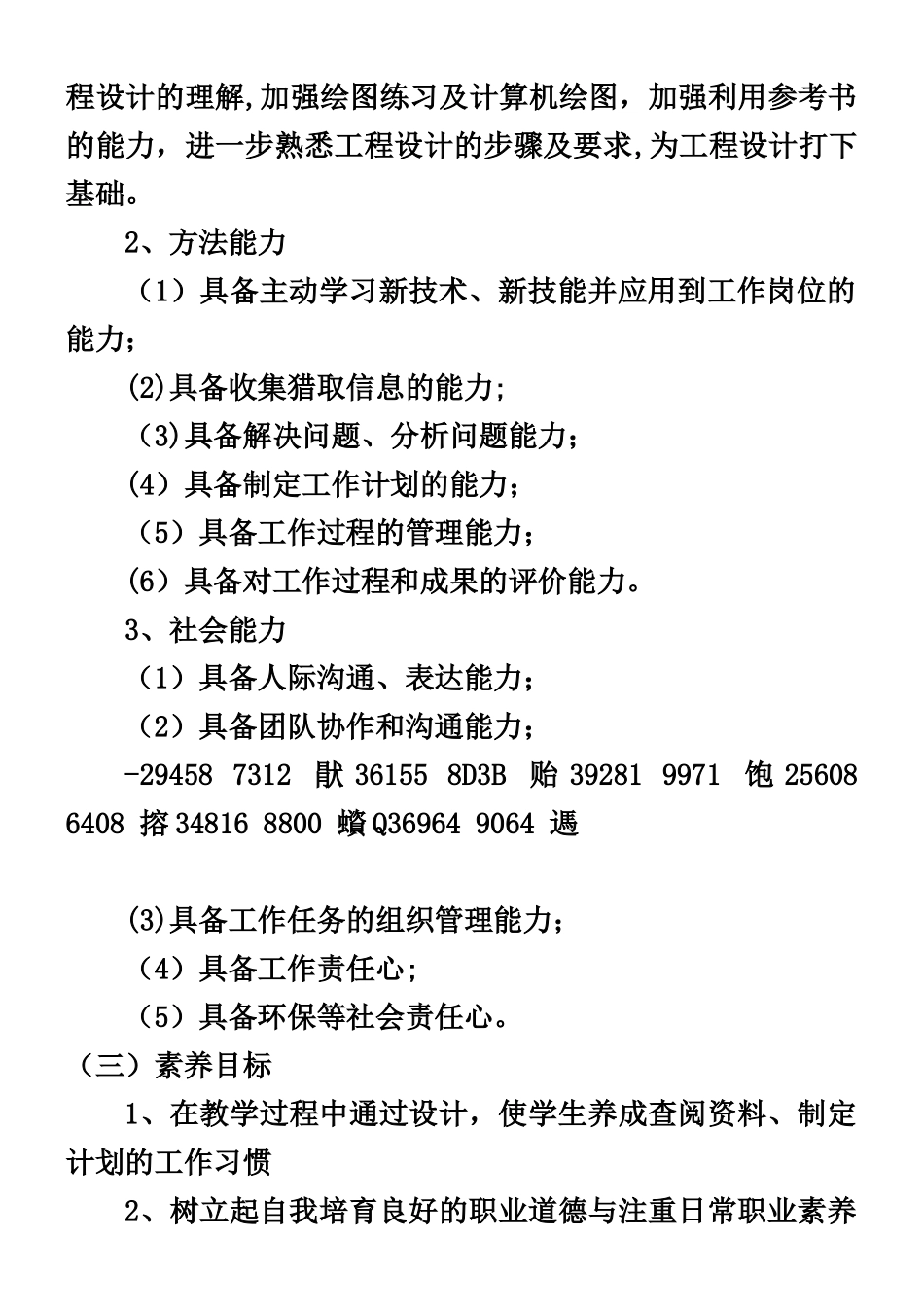 程设计的理解,加强绘图练习及计算机绘图，加强利用参考书的能力，进一步熟悉工程设计的步骤及要求,为工程设计打下基础。

2、方法能力

（1）具备主动学习新技术、新技能并应用到工作岗位的能力；

(2)具备收集猎取信息的能力;

（3)具备解决问题、分析问题能力；

(4）具备制定工作计划的能力；

（5）具备工作过程的管理能力；

(6）具备对工作过程和成果的评价能力。

3、社会能力

（1）具备人际沟通、表达能力；

（2）具备团队协作和沟通能力；

-29458 7312 猒 36155 8D3B 贻 39281 9971 饱 25608 6408 搈 34816 8800 蠀 Q36964 9064 遤

(3)具备工作任务的组织管理能力；

（4）具备工作责任心;

（5）具备环保等社会责任心。

（三）素养目标

1、在教学过程中通过设计，使学生养成查阅资料、制定计划的工作习惯

2、树立起自我培育良好的职业道德与注重日常职业素养